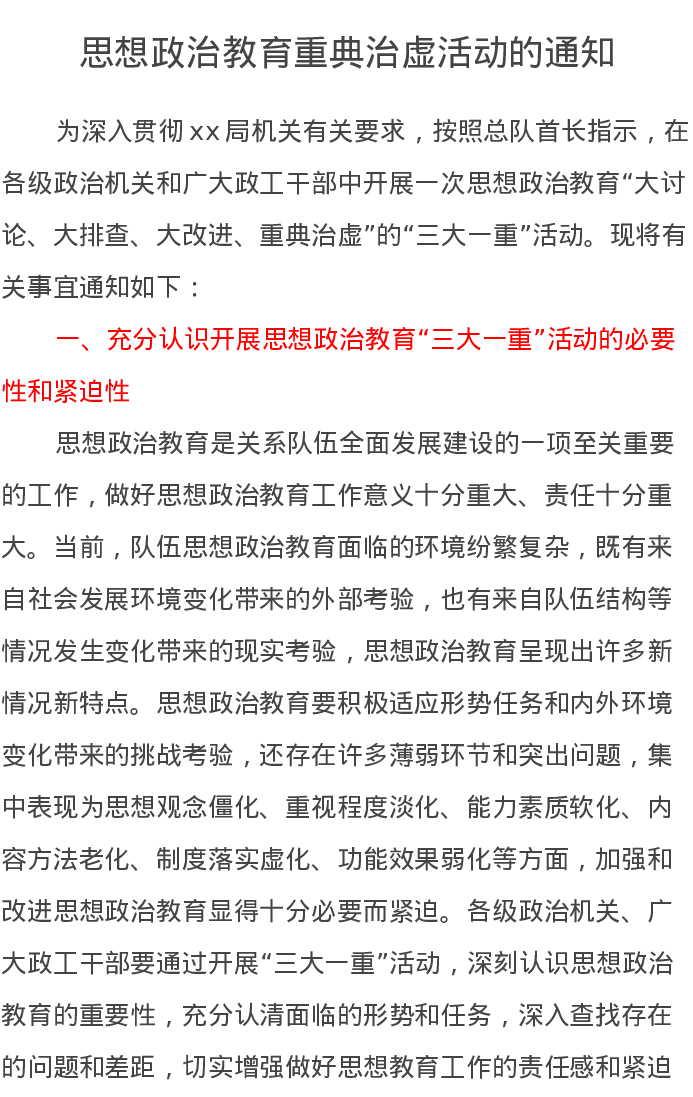 思想政治教育重典治虚活动的通知

为深入贯彻 xx 局机关有关要求，按照总队首长指示，在各级政治机关和广大政工干部中开展一次思想政治教育“大讨论、大排查、大改进、重典治虚”的“三大一重”活动。现将有关事宜通知如下：

一、充分认识开展思想政治教育“三大一重”活动的必要性和紧迫性

思想政治教育是关系队伍全面发展建设的一项至关重要的工作，做好思想政治教育工作意义十分重大、责任十分重大。当前，队伍思想政治教育面临的环境纷繁复杂，既有来自社会发展环境变化带来的外部考验，也有来自队伍结构等情况发生变化带来的现实考验，思想政治教育呈现出许多新情况新特点。思想政治教育要积极适应形势任务和内外环境变化带来的挑战考验，还存在许多薄弱环节和突出问题，集中表现为思想观念僵化、重视程度淡化、能力素质软化、内容方法老化、制度落实虚化、功能效果弱化等方面，加强和改进思想政治教育显得十分必要而紧迫。各级政治机关、广大政工干部要通过开展“三大一重”活动，深刻认识思想政治教育的重要性，充分认清面临的形势和任务，深入查找存在的问题和差距，切实增强做好思想教育工作的责任感和紧迫